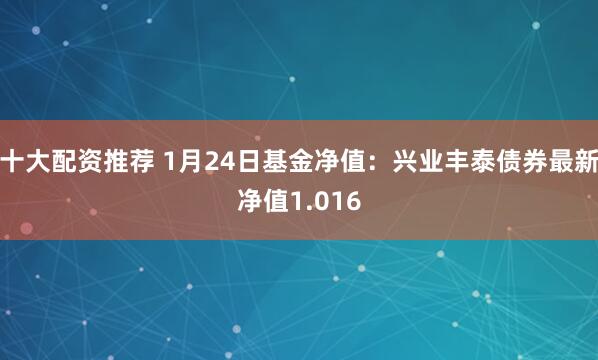 十大配资推荐 1月24日基金净值：兴业丰泰债券最新净值1.016